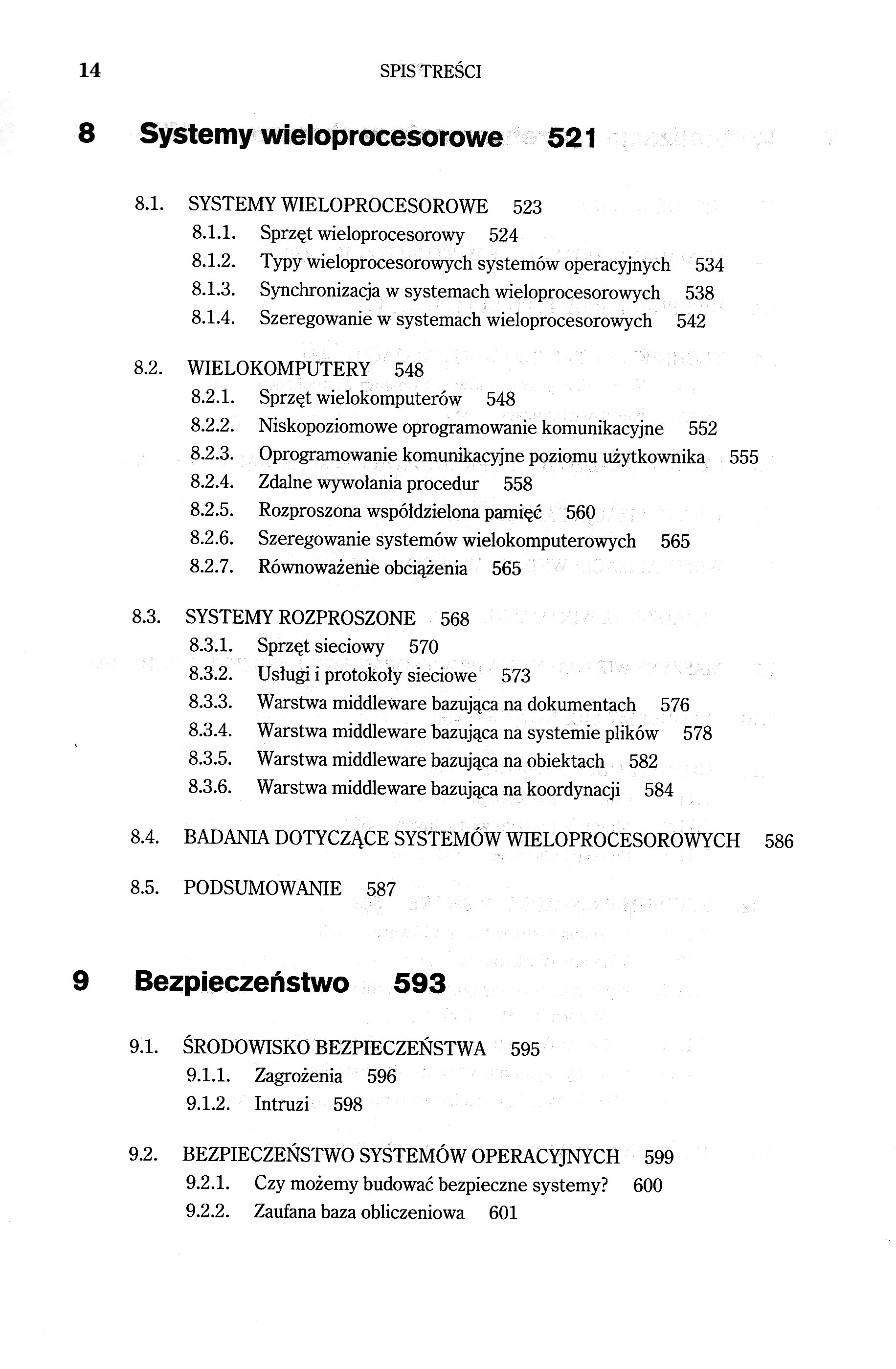 14 SPIS TREŚCI

8 Systemy wieloprocesorowe 521

8.1. SYSTEMY WIELOPROCESOROWE 523
8.1.1. Sprzęt wieloprocesorowy 524
8.1.2. Typy wieloprocesorowych systemów operacyjnych 534
8.1.3. Synchronizacja w systemach wieloprocesorowych 538
8.1.4. Szeregowanie w systemach wieloprocesorowych 542

8.2. WIELOKOMPUTERY 548
8.2.1. Sprzęt wielokomputerów 548
8.2.2. Niskopoziomowe oprogramowanie komunikacyjne 552
8.2.3. Oprogramowanie komunikacyjne poziomu użytkownika 555
8.2.4. Zdalne wywołania procedur 558
8.2.5. Rozproszona współdzielona pamięć 560
8.2.6. Szeregowanie systemów wielokomputerowych 565
8.2.7. Równoważenie obciążenia 565

8.3. SYSTEMY ROZPROSZONE 568
8.3.1. Sprzęt sieciowy 570
8.3.2. Usługi i protokoły sieciowe 573
8.3.3. Warstwa middleware bazująca na dokumentach 576
8.3.4. Warstwa middleware bazująca na systemie plików 578
8.3.5. Warstwa middleware bazująca na obiektach 582
8.3.6. Warstwa middleware bazująca na koordynacji 584

8.4. BADANIA DOTYCZĄCE SYSTEMÓW WIELOPROCESOROWYCH 586

8.5. PODSUMOWANIE 587

9 Bezpieczeństwo 593

9.1. ŚRODOWISKO BEZPIECZEŃSTWA 595
9.1.1. Zagrożenia 596
9.1.2. Intruzi 598

9.2. BEZPIECZEŃSTWO SYSTEMÓW OPERACYJNYCH 599
9.2.1. Czy możemy budować bezpieczne systemy? 600
9.2.2. Zaufana baza obliczeniowa 601